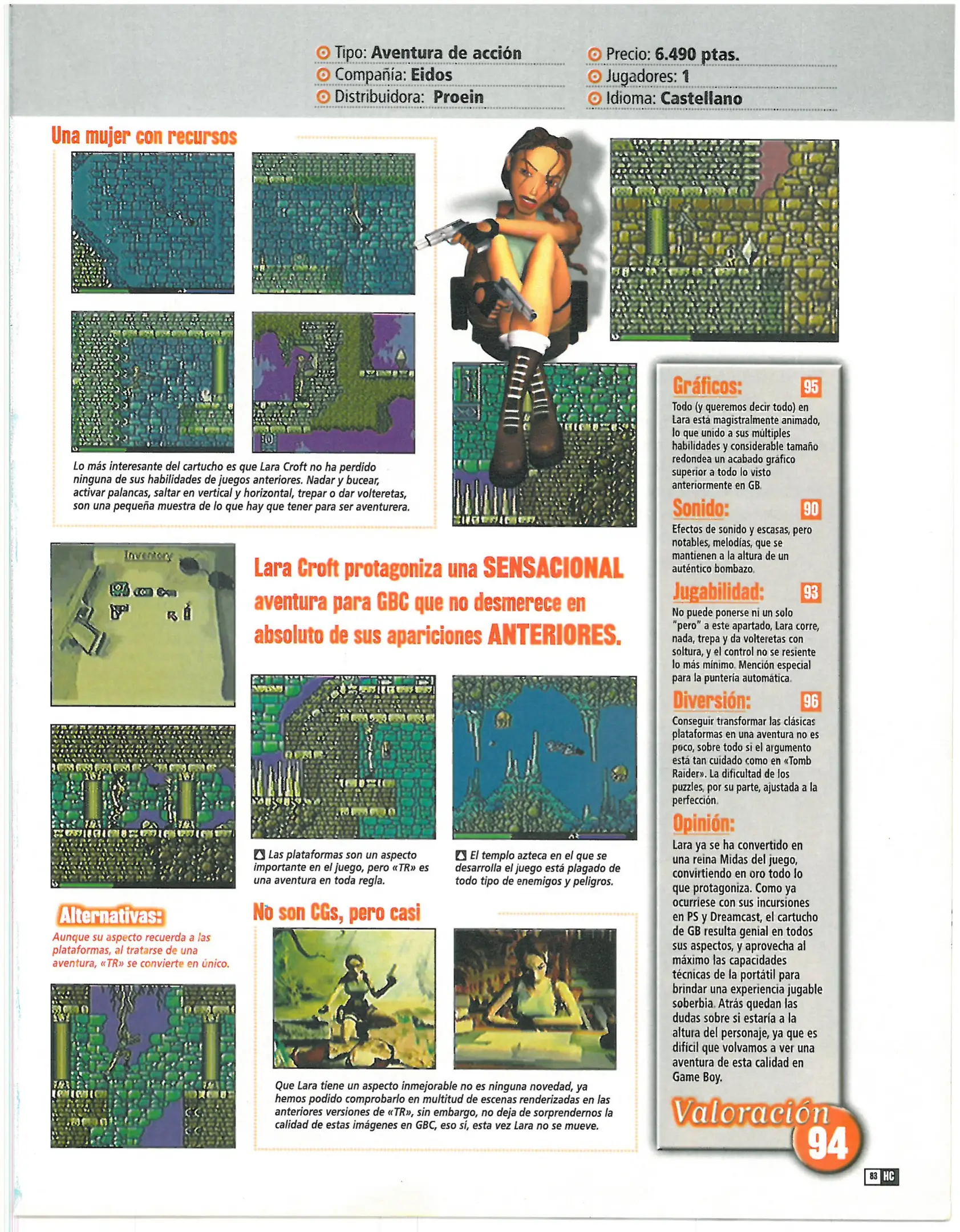 Tipo: Aventura de acción
Compañía: Eidos
Distribuidora: Proein

Precio: 6.490 ptas.
Jugadores: 1
Idioma: Castellano

Una mujer con recursos

Lo más interesante del cartucho es que Lara Croft no ha perdido ninguna de sus habilidades de juegos anteriores. Nadar y bucear, activar palancas, saltar en vertical y horizontal, trepar o dar volteretas, son una pequeña muestra de lo que hay que tener para ser aventurera.

Inventory

Lara Croft protagoniza una SENSACIONAL aventura para GBC que no desmerece en absoluto de sus apariciones ANTERIORES.

Las plataformas son un aspecto importante en el juego, pero «TR» es una aventura en toda regla.

El templo azteca en el que se desarrolla el juego está plagado de todo tipo de enemigos y peligros.

Alternativas:
Aunque su aspecto recuerda a las plataformas, al tratarse de una aventura, «TR» se convierte en único.

No son CGs, pero casi

Que Lara tiene un aspecto inmejorable no es ninguna novedad, ya hemos podido comprobarlo en multitud de escenas renderizadas en las anteriores versiones de «TR», sin embargo, no deja de sorprendernos la calidad de estas imágenes en GBC, eso sí, esta vez Lara no se mueve.

Gráficos: 95
Todo (y queremos decir todo) en Lara está magistralmente animado, lo que unido a sus múltiples habilidades y considerable tamaño redondea un acabado gráfico superior a todo lo visto anteriormente en GB.

Sonido: 90
Efectos de sonido y escasas, pero notables, melodías, que se mantienen a la altura de un auténtico bombazo.

Jugabilidad: 93
No puede ponerse ni un solo "pero" a este apartado, Lara corre, nada, trepa y da volteretas con soltura, y el control no se resiente lo más mínimo. Mención especial para la puntería automática.

Diversión: 96
Conseguir transformar las clásicas plataformas en una aventura no es poco, sobre todo si el argumento está tan cuidado como en «Tomb Raider». La dificultad de los puzzles, por su parte, ajustada a la perfección.

Opinión:
Lara ya se ha convertido en una reina Midas del juego, convirtiendo en oro todo lo que protagoniza. Como ya ocurriese con sus incursiones en PS y Dreamcast, el cartucho de GB resulta genial en todos sus aspectos, y aprovecha al máximo las capacidades técnicas de la portátil para brindar una experiencia jugable soberbia. Atrás quedan las dudas sobre si estaría a la altura del personaje, ya que es difícil que volvamos a ver una aventura de esta calidad en Game Boy.

Valoración 94

83 HC